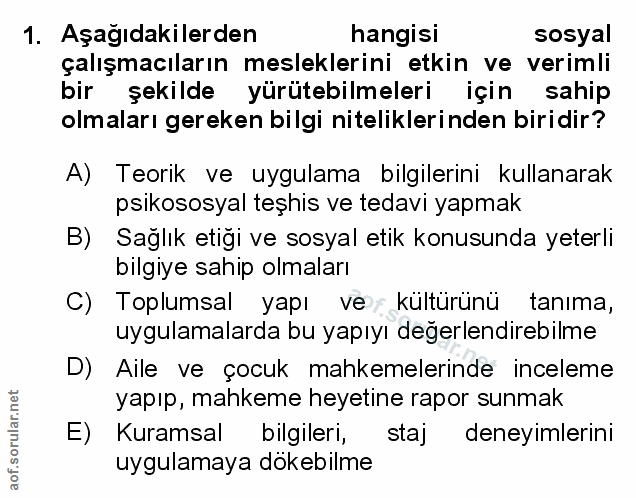 1. Aşağıdakilerden hangisi sosyal çalışmacıların mesleklerini etkin ve verimli bir şekilde yürütebilmeleri için sahip olmaları gereken bilgi niteliklerinden biridir?

A) Teorik ve uygulama bilgilerini kullanarak psikososyal teşhis ve tedavi yapmak

B) Sağlık etiği ve sosyal etik konusunda yeterli bilgiye sahip olmaları

C) Toplumsal yapı ve kültürünü tanıma, uygulamalarda bu yapıyı değerlendirebilme

D) Aile ve çocuk mahkemelerinde inceleme yapıp, mahkeme heyetine rapor sunmak

E) Kuramsal bilgileri, staj deneyimlerini uygulamaya dökebilme

aof.sorular.net

aof.sorular.net